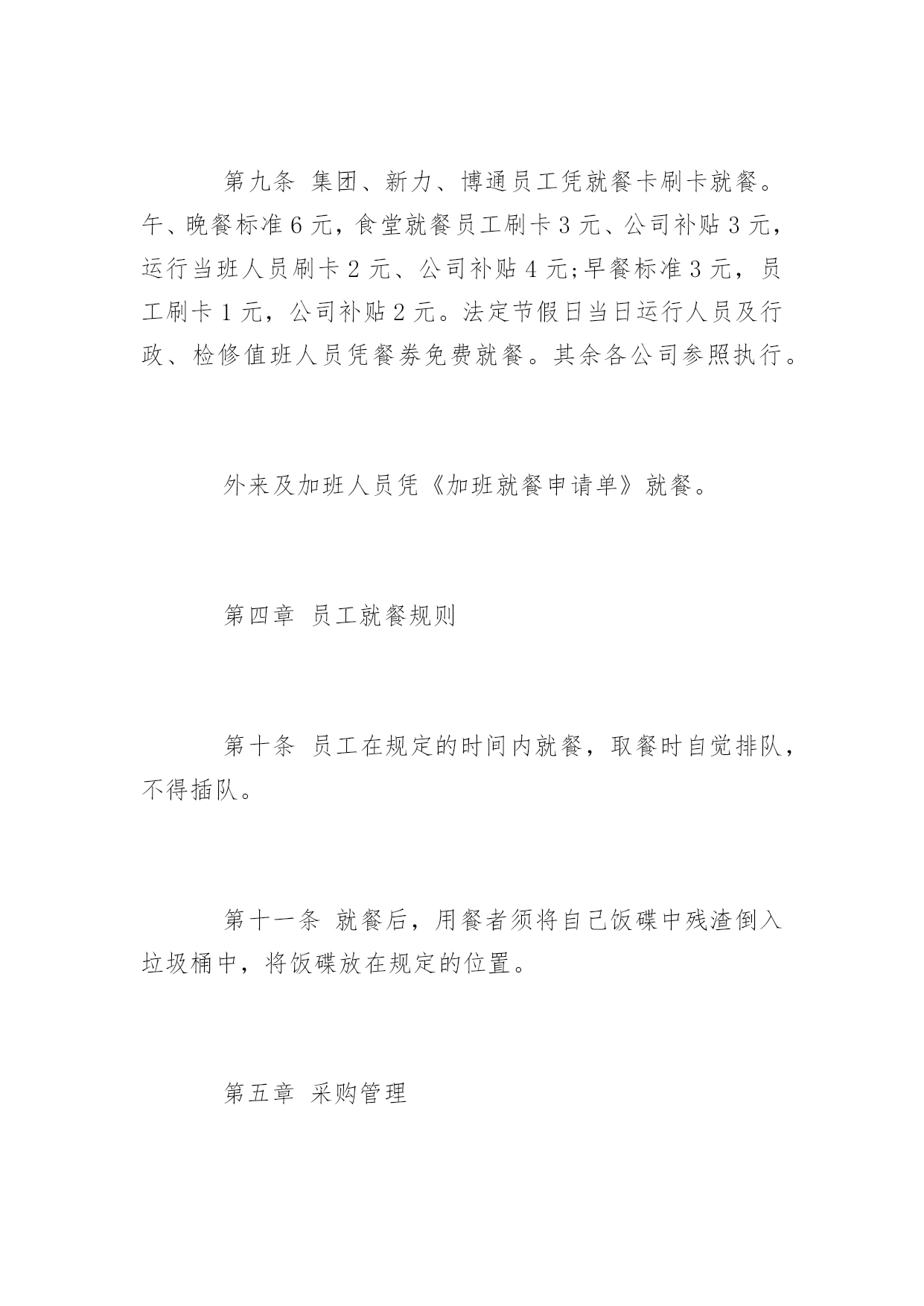 第九条 集团、新力、博通员工凭就餐卡刷卡就餐。午、晚餐标准 6 元，食堂就餐员工刷卡 3 元、公司补贴 3 元，运行当班人员刷卡 2 元、公司补贴 4 元;早餐标准 3 元，员工刷卡 1 元，公司补贴 2 元。法定节假日当日运行人员及行政、检修值班人员凭餐券免费就餐。其余各公司参照执行。

外来及加班人员凭《加班就餐申请单》就餐。

第四章 员工就餐规则

第十条 员工在规定的时间内就餐，取餐时自觉排队，不得插队。

第十一条 就餐后，用餐者须将自己饭碟中残渣倒入垃圾桶中，将饭碟放在规定的位置。

第五章 采购管理